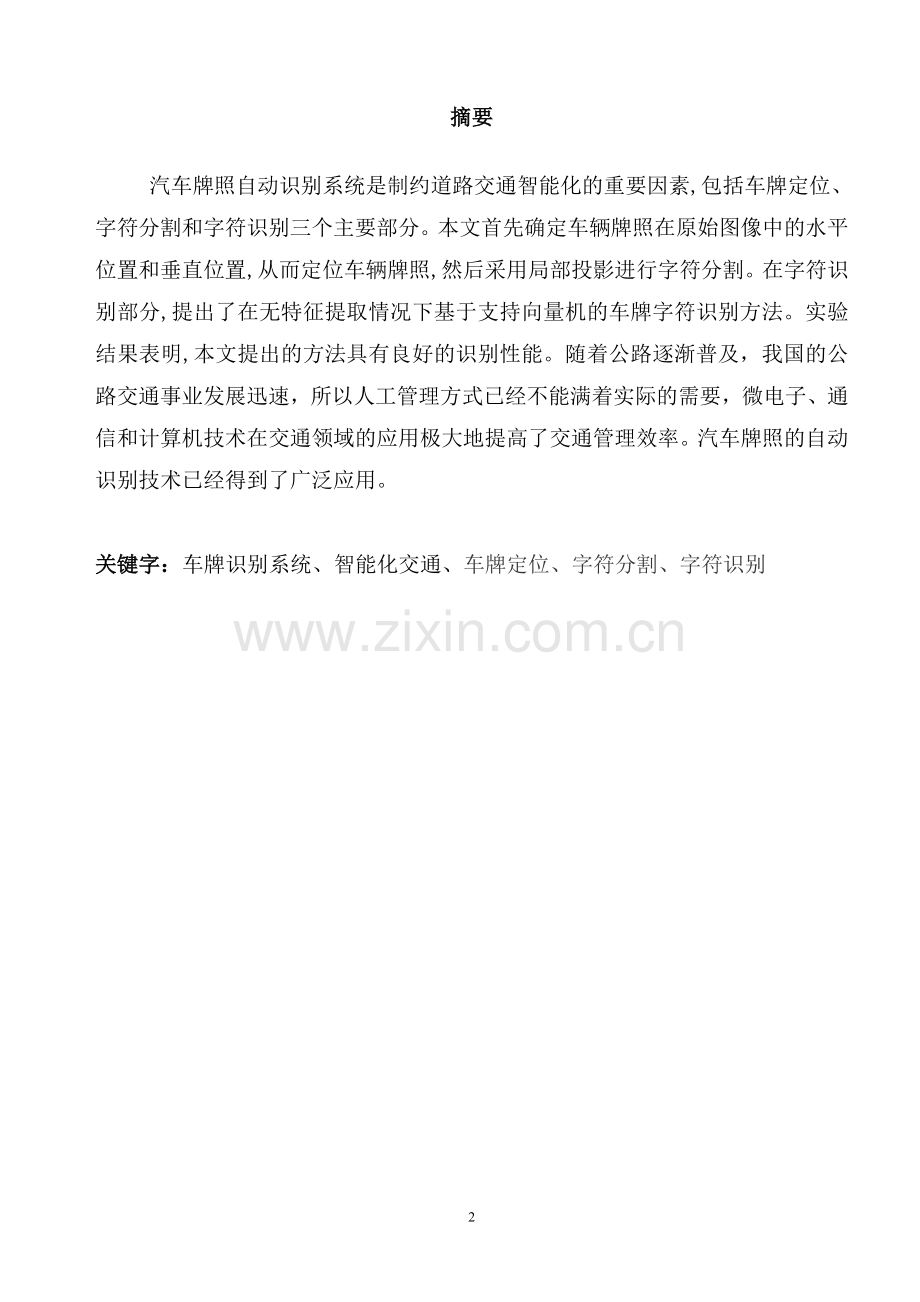 摘要

汽车牌照自动识别系统是制约道路交通智能化的重要因素,包括车牌定位、字符分割和字符识别三个主要部分。本文首先确定车辆牌照在原始图像中的水平位置和垂直位置,从而定位车辆牌照,然后采用局部投影进行字符分割。在字符识别部分,提出了在无特征提取情况下基于支持向量机的车牌字符识别方法。实验结果表明,本文提出的方法具有良好的识别性能。随着公路逐渐普及，我国的公路交通事业发展迅速，所以人工管理方式已经不能满着实际的需要，微电子、通信和计算机技术在交通领域的应用极大地提高了交通管理效率。汽车牌照的自动识别技术已经得到了广泛应用。

关键字：车牌识别系统、智能化交通、车牌定位、字符分割、字符识别

2

www.zixin.com.cn